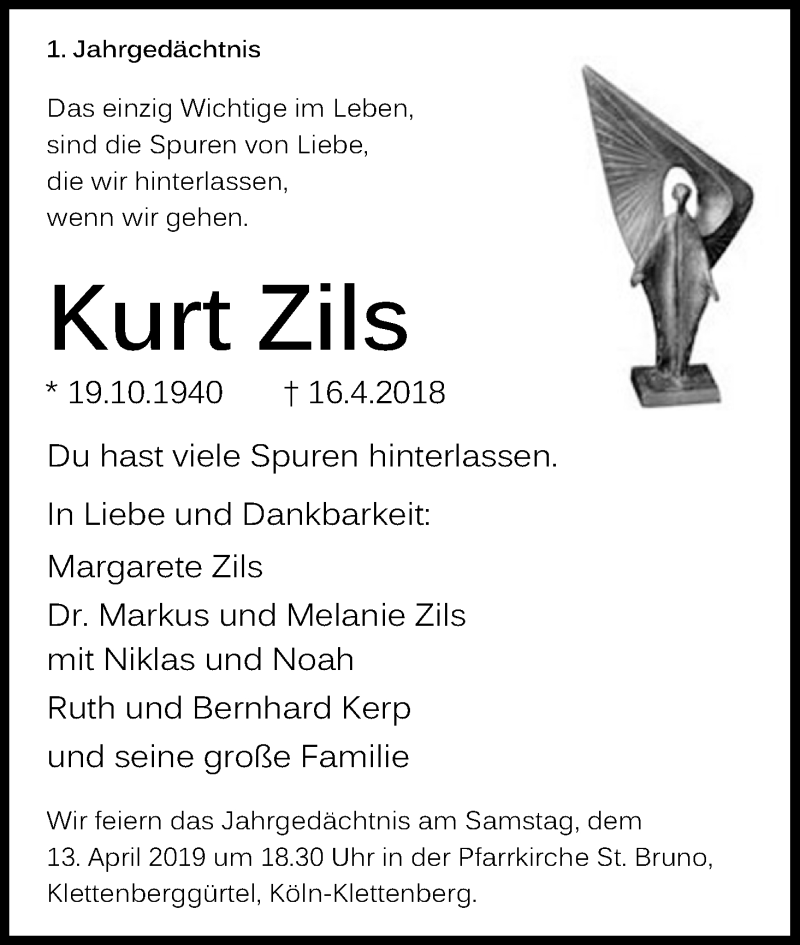 1. Jahrgedächtnis

Das einzig Wichtige im Leben, sind die Spuren von Liebe, die wir hinterlassen, wenn wir gehen.

Kurt Zils

* 19.10.1940 † 16.4.2018

Du hast viele Spuren hinterlassen.

In Liebe und Dankbarkeit:

Margarete Zils
Dr. Markus und Melanie Zils
mit Niklas und Noah
Ruth und Bernhard Kerp
und seine große Familie

Wir feiern das Jahrgedächtnis am Samstag, dem 13. April 2019 um 18.30 Uhr in der Pfarrkirche St. Bruno, Klettenberggürtel, Köln-Klettenberg.